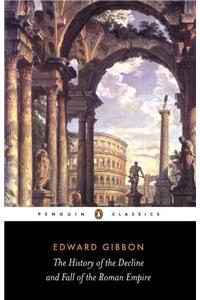 PENGUIN CLASSICS

EDWARD GIBBON

The History of the Decline and Fall of the Roman Empire